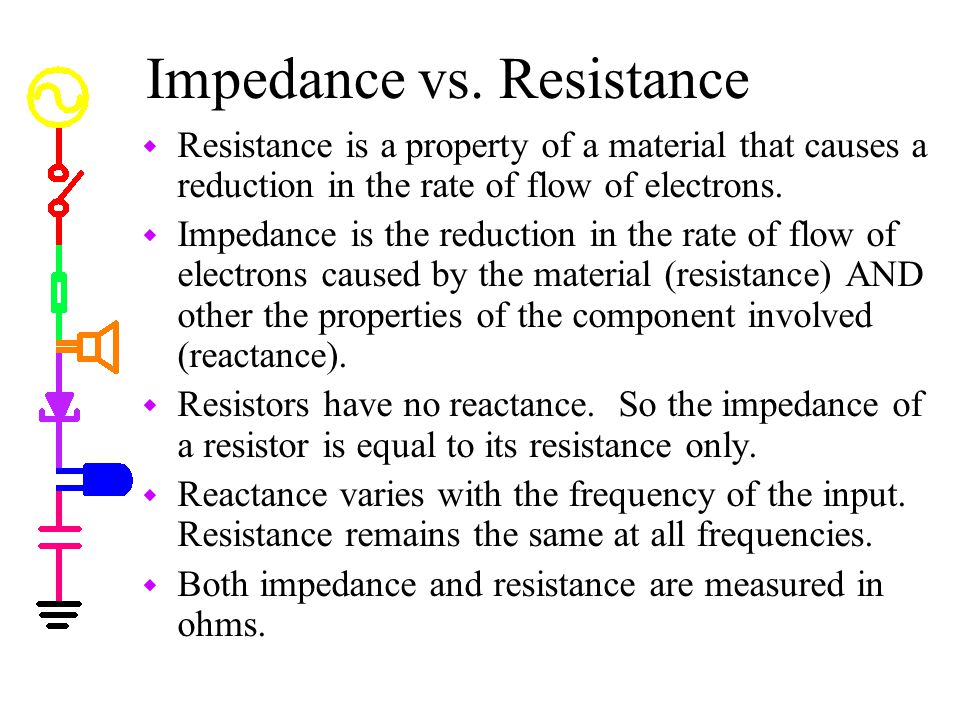 Impedance vs. Resistance

- Resistance is a property of a material that causes a reduction in the rate of flow of electrons.
- Impedance is the reduction in the rate of flow of electrons caused by the material (resistance) AND other the properties of the component involved (reactance).
- Resistors have no reactance. So the impedance of a resistor is equal to its resistance only.
- Reactance varies with the frequency of the input. Resistance remains the same at all frequencies.
- Both impedance and resistance are measured in ohms.